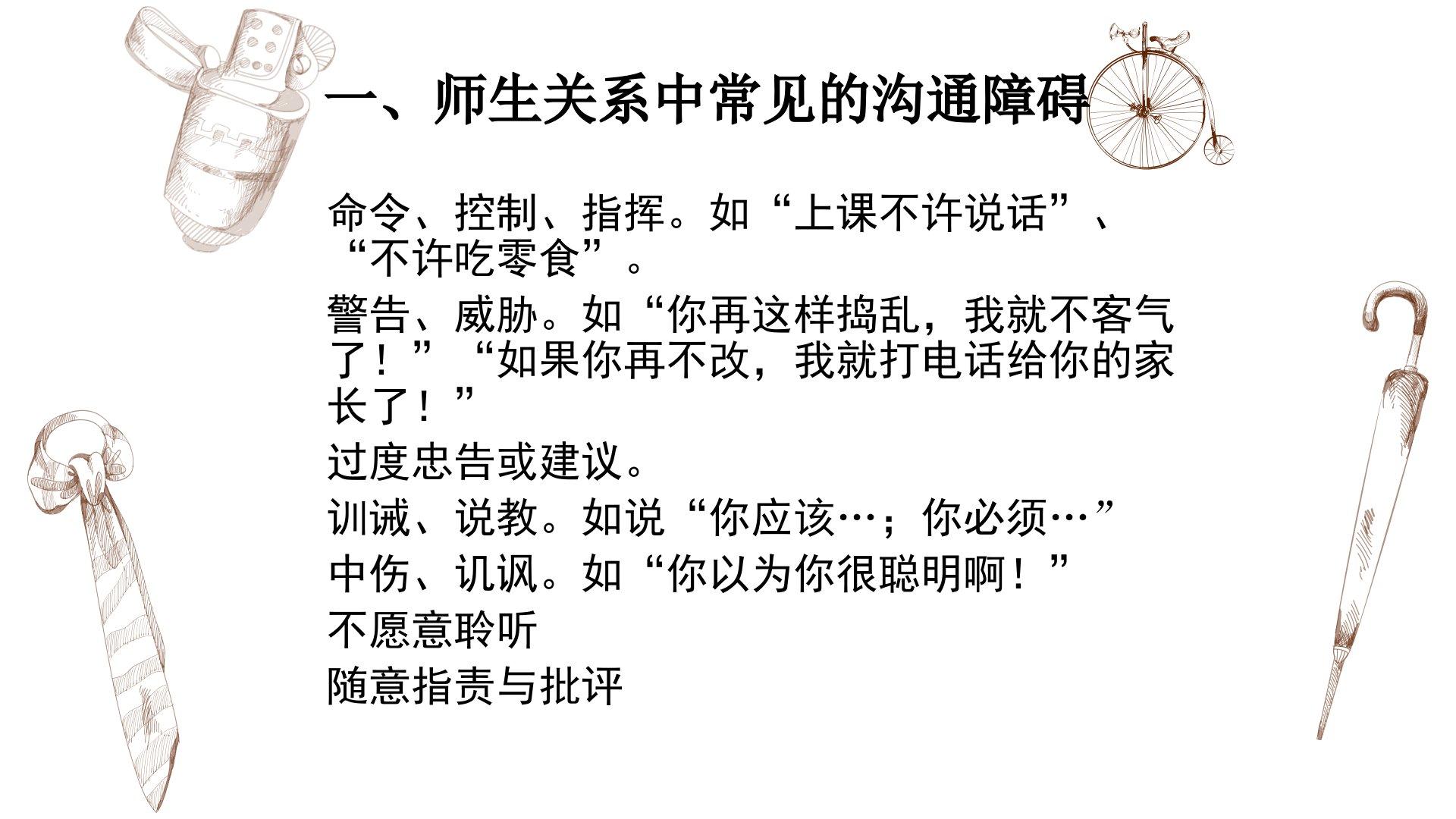 一、师生关系中常见的沟通障碍

命令、控制、指挥。如“上课不许说话”、“不许吃零食”。

警告、威胁。如“你再这样捣乱，我就不客气了！”“如果你再不改，我就打电话给你的家长了！”

过度忠告或建议。

训诫、说教。如说“你应该…；你必须…”

中伤、讥讽。如“你以为你很聪明啊！”

不愿意聆听

随意指责与批评